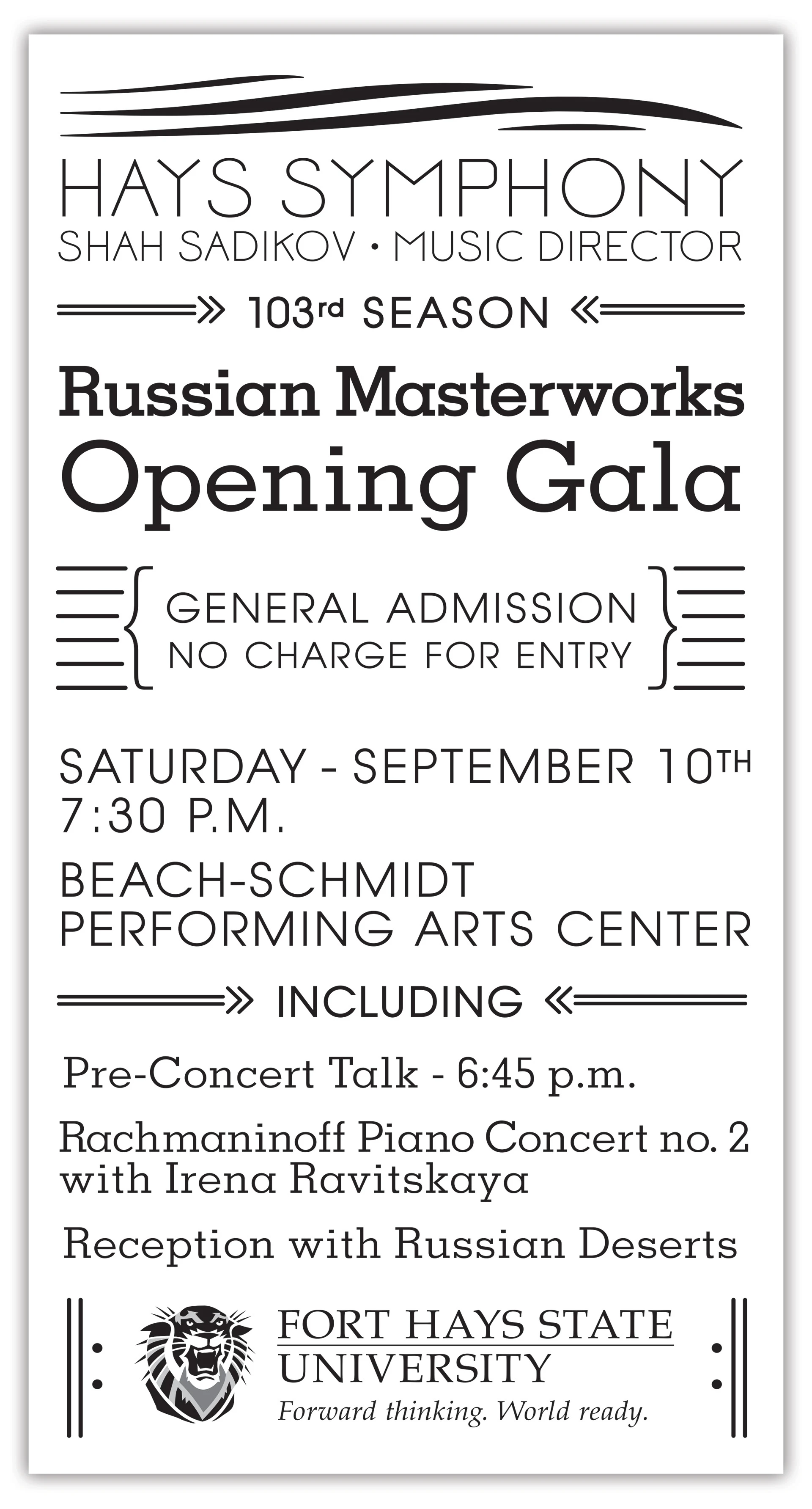 HAYS SYMPHONY
SHAH SADIKOV • MUSIC DIRECTOR

103rd SEASON

Russian Masterworks
Opening Gala

GENERAL ADMISSION
NO CHARGE FOR ENTRY

SATURDAY - SEPTEMBER 10TH
7:30 P.M.

BEACH-SCHMIDT
PERFORMING ARTS CENTER

INCLUDING

Pre-Concert Talk - 6:45 p.m.

Rachmaninoff Piano Concert no. 2 with Irena Ravitskaya

Reception with Russian Deserts

FORT HAYS STATE
UNIVERSITY
Forward thinking. World ready.